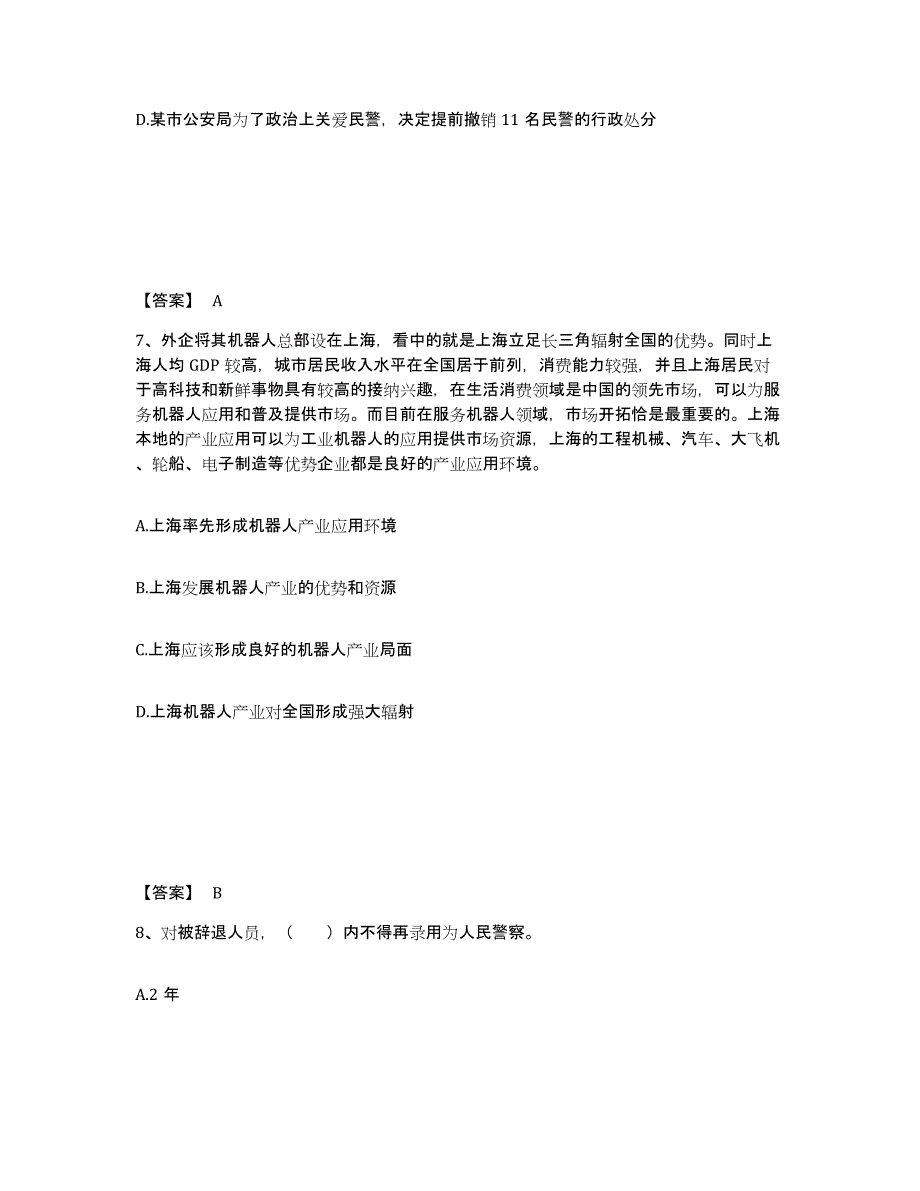 D.某市公安局为了政治上关爱民警，决定提前撤销 11 名民警的行政处分

【答案】 A

7、外企将其机器人总部设在上海，看中的就是上海立足长三角辐射全国的优势。同时上海人均 GDP 较高，城市居民收入水平在全国居于前列，消费能力较强，并且上海居民对于高科技和新鲜事物具有较高的接纳兴趣，在生活消费领域是中国的领先市场，可以为服务机器人应用和普及提供市场。而目前在服务机器人领域，市场开拓恰是最重要的。上海本地的产业应用可以为工业机器人的应用提供市场资源，上海的工程机械、汽车、大飞机、轮船、电子制造等优势企业都是良好的产业应用环境。

A.上海率先形成机器人产业应用环境

B.上海发展机器人产业的优势和资源

C.上海应该形成良好的机器人产业局面

D.上海机器人产业对全国形成强大辐射

【答案】 B

8、对被辞退人员，（ ）内不得再录用为人民警察。

A.2 年